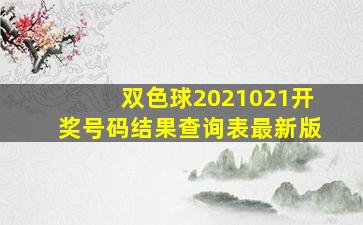 双色球2021021开奖号码结果查询表最新版